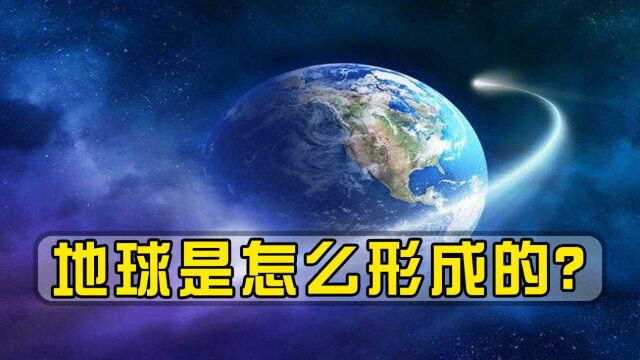 地球是怎么形成的?